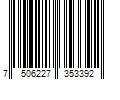 7 506227 353392